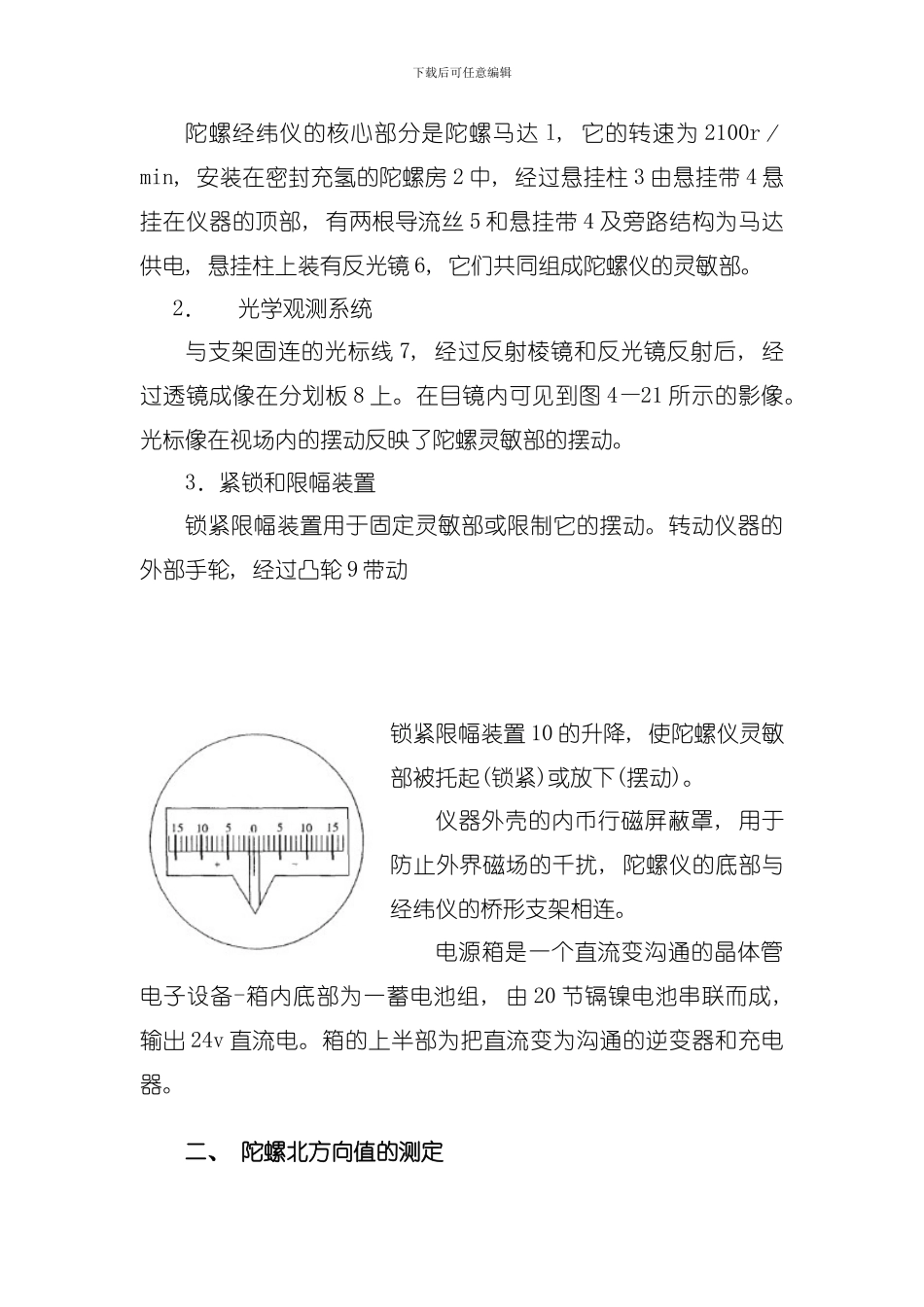 下载后可任意编辑

陀螺经纬仪的核心部分是陀螺马达 1，它的转速为 2100r／min，安装在密封充氢的陀螺房 2 中，经过悬挂柱 3 由悬挂带 4 悬挂在仪器的顶部，有两根导流丝 5 和悬挂带 4 及旁路结构为马达供电，悬挂柱上装有反光镜 6，它们共同组成陀螺仪的灵敏部。

2.　　光学观测系统

与支架固连的光标线 7，经过反射棱镜和反光镜反射后，经过透镜成像在分划板 8 上。在目镜内可见到图 4—21 所示的影像。光标像在视场内的摆动反映了陀螺灵敏部的摆动。

3．紧锁和限幅装置

锁紧限幅装置用于固定灵敏部或限制它的摆动。转动仪器的外部手轮，经过凸轮 9 带动

15 10 5 0 5 10 15
+ −

锁紧限幅装置 10 的升降，使陀螺仪灵敏部被托起(锁紧)或放下(摆动)。

仪器外壳的内币行磁屏蔽罩，用于防止外界磁场的千扰，陀螺仪的底部与经纬仪的桥形支架相连。

电源箱是一个直流变沟通的晶体管电子设备-箱内底部为一蓄电池组，由 20 节镉镍电池串联而成，输出 24v 直流电。箱的上半部为把直流变为沟通的逆变器和充电器。

二、 陀螺北方向值的测定